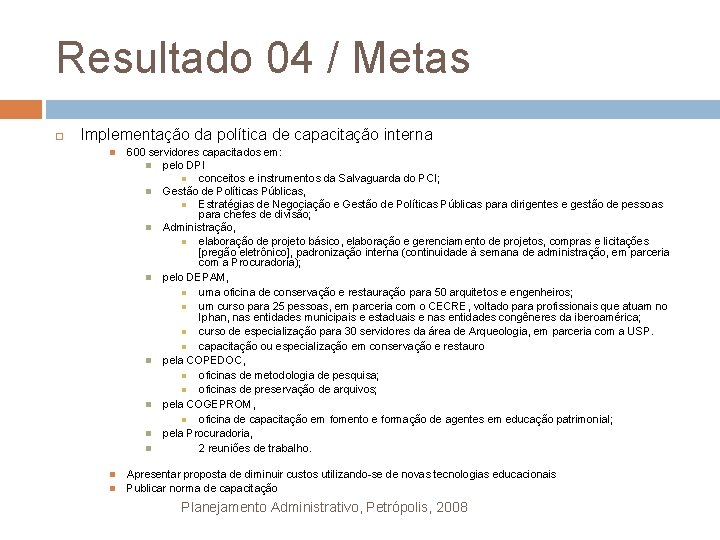 Resultado 04 / Metas

Implementação da política de capacitação interna

600 servidores capacitados em:

pelo DPI

conceitos e instrumentos da Salvaguarda do PCI;

Gestão de Políticas Públicas,

Estratégias de Negociação e Gestão de Políticas Públicas para dirigentes e gestão de pessoas para chefes de divisão;

Administração,

elaboração de projeto básico, elaboração e gerenciamento de projetos, compras e licitações [pregão eletrônico], padronização interna (continuidade à semana de administração, em parceria com a Procuradoria);

pelo DEPAM,

uma oficina de conservação e restauração para 50 arquitetos e engenheiros;

um curso para 25 pessoas, em parceria com o CECRE, voltado para profissionais que atuam no Iphan, nas entidades municipais e estaduais e nas entidades congêneres da iberoamérica;

curso de especialização para 30 servidores da área de Arqueologia, em parceria com a USP.

capacitação ou especialização em conservação e restauro

pela COPEDOC,

oficinas de metodologia de pesquisa;

oficinas de preservação de arquivos;

pela COGEPROM,

oficina de capacitação em fomento e formação de agentes em educação patrimonial;

pela Procuradoria,

2 reuniões de trabalho.

Apresentar proposta de diminuir custos utilizando-se de novas tecnologias educacionais

Publicar norma de capacitação

Planejamento Administrativo, Petrópolis, 2008